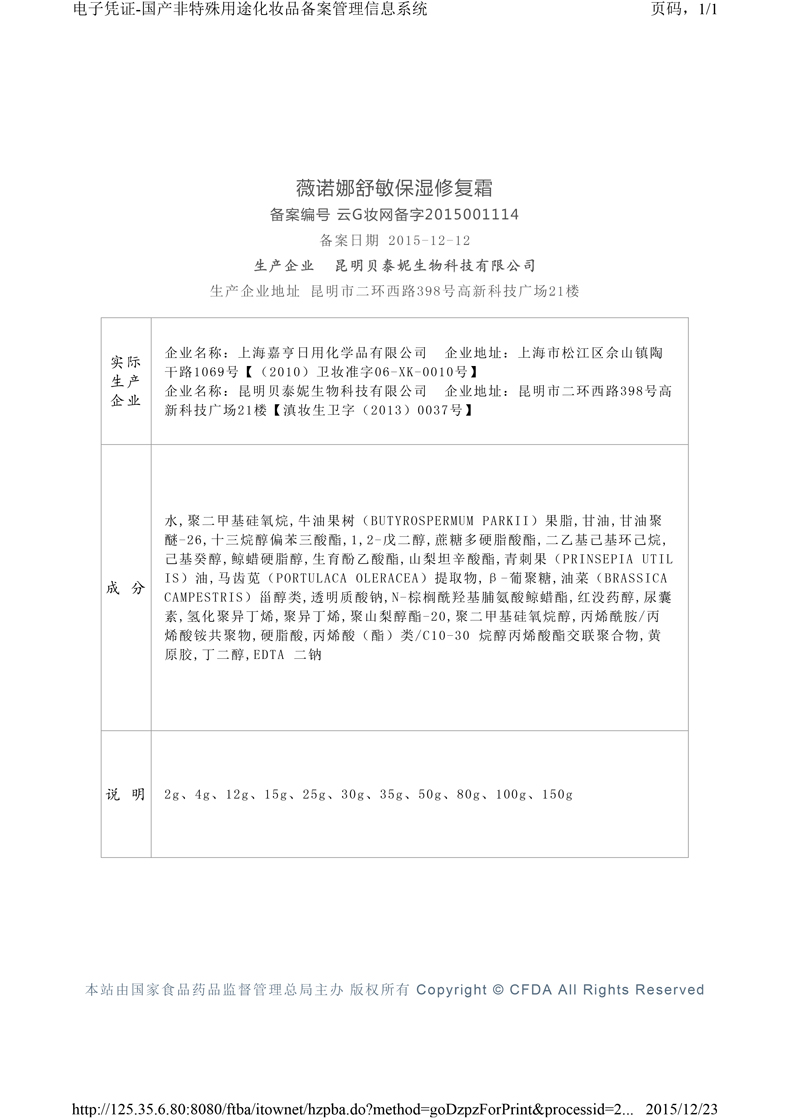 电子凭证-国产非特殊用途化妆品备案管理信息系统

页码，1/1

薇诺娜舒敏保湿修复霜

备案编号 云G妆网备字2015001114

备案日期 2015-12-12

生产企业 昆明贝泰妮生物科技有限公司

生产企业地址 昆明市二环西路398号高新科技广场21楼

| 实际生产企业 | 企业名称：上海嘉亨日用化学品有限公司 企业地址：上海市松江区佘山镇陶干路1069号【（2010）卫妆准字06-XK-0010号】 企业名称：昆明贝泰妮生物科技有限公司 企业地址：昆明市二环西路398号高新科技广场21楼【滇妆生卫字（2013）0037号】 |
|---|---|
| 成 分 | 水,聚二甲基硅氧烷,牛油果树（BUTYROSPERMUM PARKII）果脂,甘油,甘油聚醚-26,十三烷醇偏苯三酸酯,1,2-戊二醇,蔗糖多硬脂酸酯,二乙基己基环己烷,己基癸醇,鲸蜡硬脂醇,生育酚乙酸酯,山梨坦辛酸酯,青刺果（PRINSEPIA UTILIS）油,马齿苋（PORTULACA OLERACEA）提取物,β-葡聚糖,油菜（BRASSICA CAMPESTRIS）甾醇类,透明质酸钠,N-棕榈酰羟基脯氨酸鲸蜡酯,红没药醇,尿囊素,氢化聚异丁烯,聚异丁烯,聚山梨醇酯-20,聚二甲基硅氧烷醇,丙烯酰胺/丙烯酸铵共聚物,硬脂酸,丙烯酸（酯）类/C10-30 烷醇丙烯酸酯交联聚合物,黄原胶,丁二醇,EDTA 二钠 |
| 说 明 | 2g、4g、12g、15g、25g、30g、35g、50g、80g、100g、150g |

本站由国家食品药品监督管理总局主办 版权所有 Copyright © CFDA All Rights Reserved

http://125.35.6.80:8080/ftba/itownet/hzpba.do?method=goDzpzForPrint&processid=2... 2015/12/23